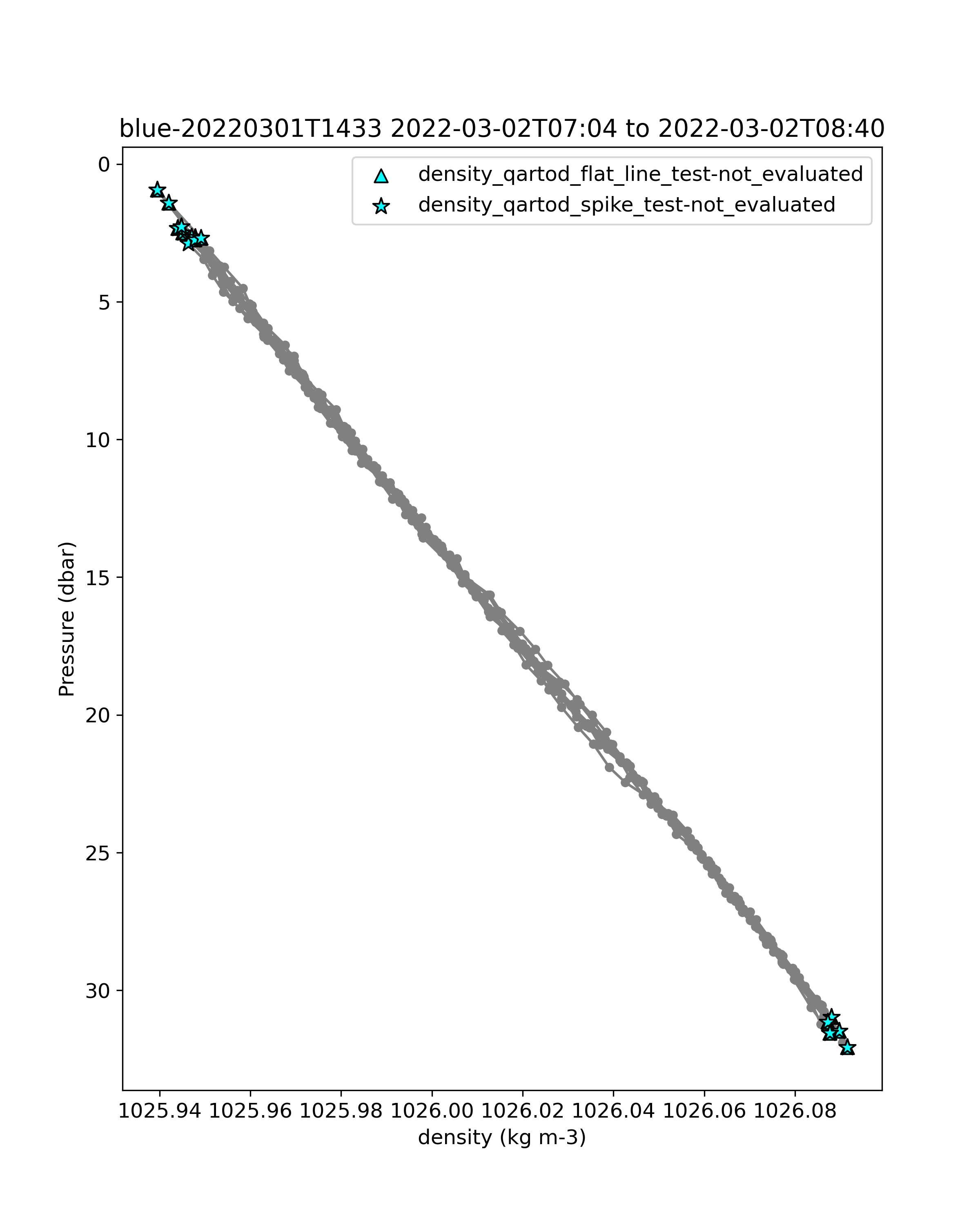 blue-20220301T1433 2022-03-02T07:04 to 2022-03-02T08:40

density_qartod_flat_line_test-not_evaluated
density_qartod_spike_test-not_evaluated

Pressure (dbar)

0
5
10
15
20
25
30

1025.94 1025.96 1025.98 1026.00 1026.02 1026.04 1026.06 1026.08

density (kg m-3)